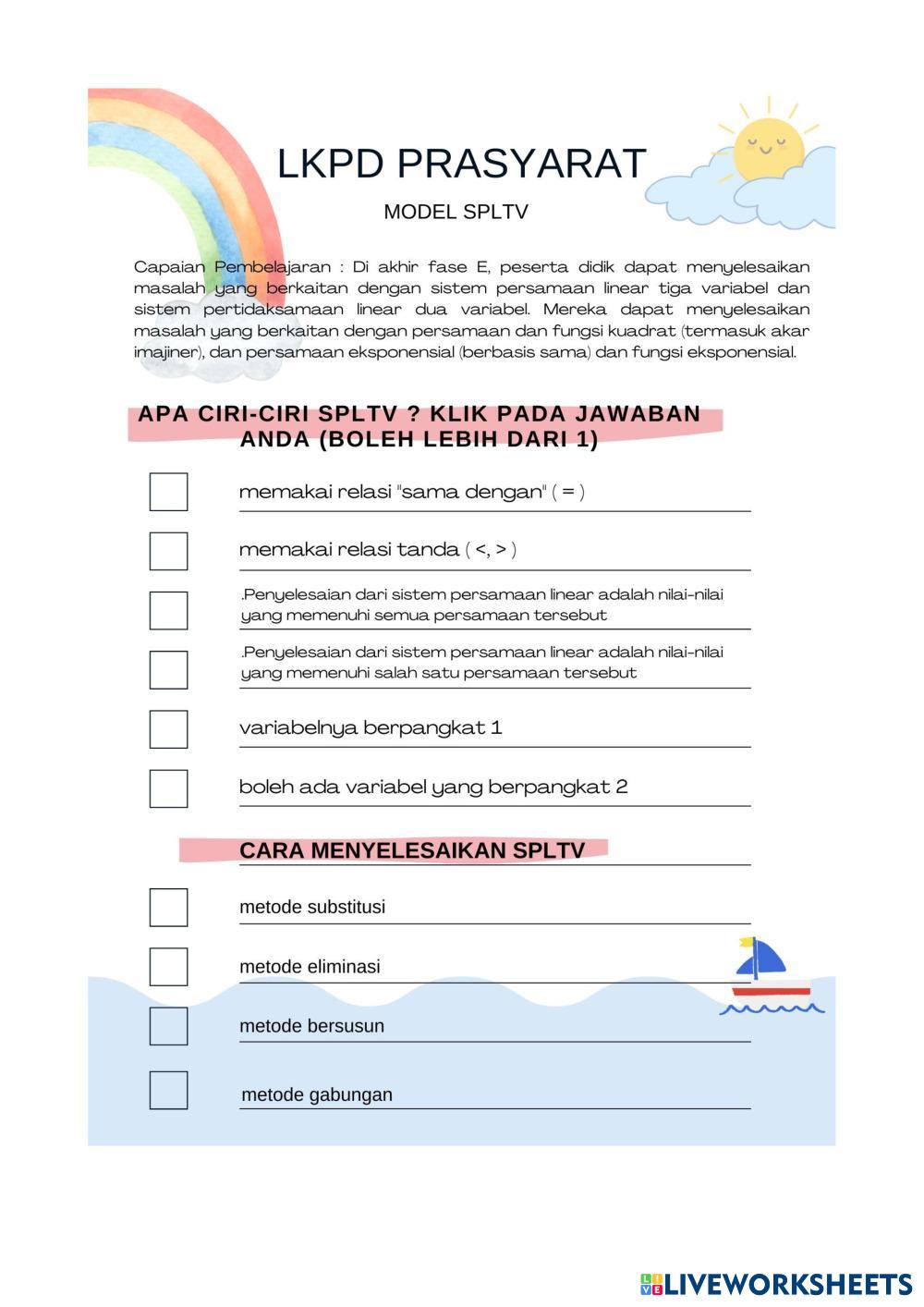 LKPD PRASYARAT

MODEL SPLTV

Capaian Pembelajaran : Di akhir fase E, peserta didik dapat menyelesaikan masalah yang berkaitan dengan sistem persamaan linear tiga variabel dan sistem pertidaksamaan linear dua variabel. Mereka dapat menyelesaikan masalah yang berkaitan dengan persamaan dan fungsi kuadrat (termasuk akar imajiner), dan persamaan eksponensial (berbasis sama) dan fungsi eksponensial.

APA CIRI-CIRI SPLTV ? KLIK PADA JAWABAN ANDA (BOLEH LEBIH DARI 1)

memakai relasi "sama dengan" ( = )

memakai relasi tanda ( <, > )

.Penyelesaian dari sistem persamaan linear adalah nilai-nilai yang memenuhi semua persamaan tersebut

.Penyelesaian dari sistem persamaan linear adalah nilai-nilai yang memenuhi salah satu persamaan tersebut

variabelnya berpangkat 1

boleh ada variabel yang berpangkat 2

CARA MENYELESAIKAN SPLTV

metode substitusi

metode eliminasi

metode bersusun

metode gabungan

LIVEWORKSHEETS